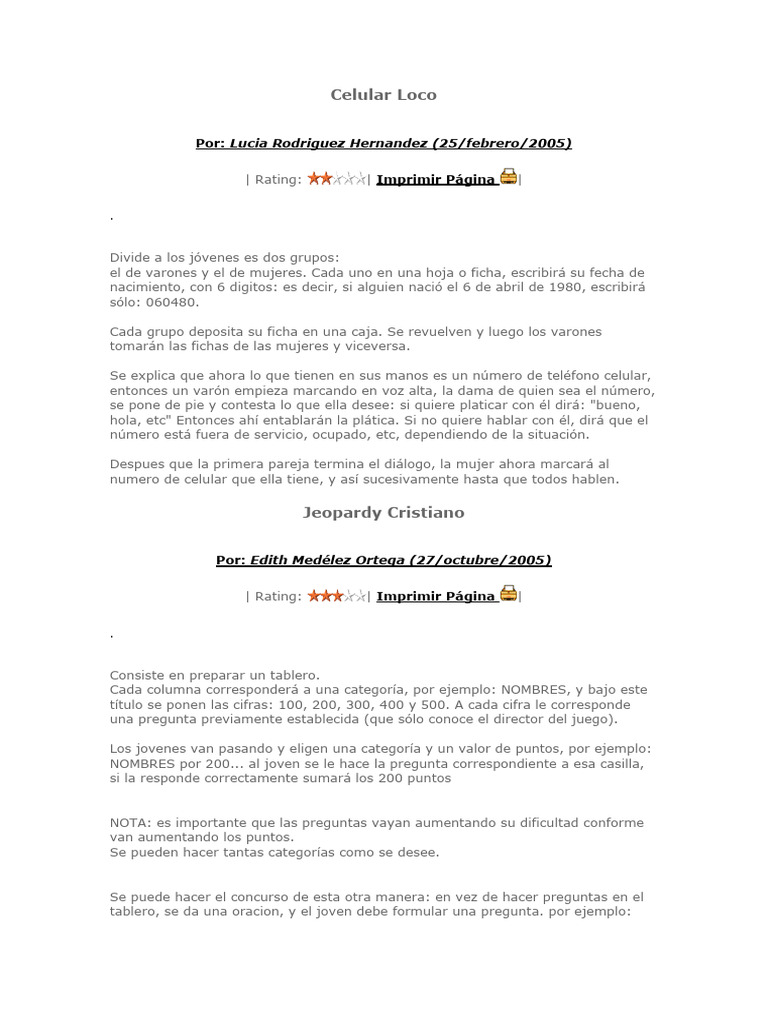 Celular Loco

Por: Lucia Rodriguez Hernandez (25/febrero/2005)

| Rating: | Imprimir Página |

.

Divide a los jóvenes es dos grupos:
el de varones y el de mujeres. Cada uno en una hoja o ficha, escribirá su fecha de nacimiento, con 6 digitos: es decir, si alguien nació el 6 de abril de 1980, escribirá sólo: 060480.

Cada grupo deposita su ficha en una caja. Se revuelven y luego los varones tomarán las fichas de las mujeres y viceversa.

Se explica que ahora lo que tienen en sus manos es un número de teléfono celular, entonces un varón empieza marcando en voz alta, la dama de quien sea el número, se pone de pie y contesta lo que ella desee: si quiere platicar con él dirá: "bueno, hola, etc" Entonces ahí entablarán la plática. Si no quiere hablar con él, dirá que el número está fuera de servicio, ocupado, etc, dependiendo de la situación.

Despues que la primera pareja termina el diálogo, la mujer ahora marcará al numero de celular que ella tiene, y así sucesivamente hasta que todos hablen.

Jeopardy Cristiano

Por: Edith Medélez Ortega (27/octubre/2005)

| Rating: | Imprimir Página |

.

Consiste en preparar un tablero.
Cada columna corresponderá a una categoría, por ejemplo: NOMBRES, y bajo este título se ponen las cifras: 100, 200, 300, 400 y 500. A cada cifra le corresponde una pregunta previamente establecida (que sólo conoce el director del juego).

Los jovenes van pasando y eligen una categoría y un valor de puntos, por ejemplo: NOMBRES por 200... al joven se le hace la pregunta correspondiente a esa casilla, si la responde correctamente sumará los 200 puntos

NOTA: es importante que las preguntas vayan aumentando su dificultad conforme van aumentando los puntos.
Se pueden hacer tantas categorías como se desee.

Se puede hacer el concurso de esta otra manera: en vez de hacer preguntas en el tablero, se da una oracion, y el joven debe formular una pregunta. por ejemplo: